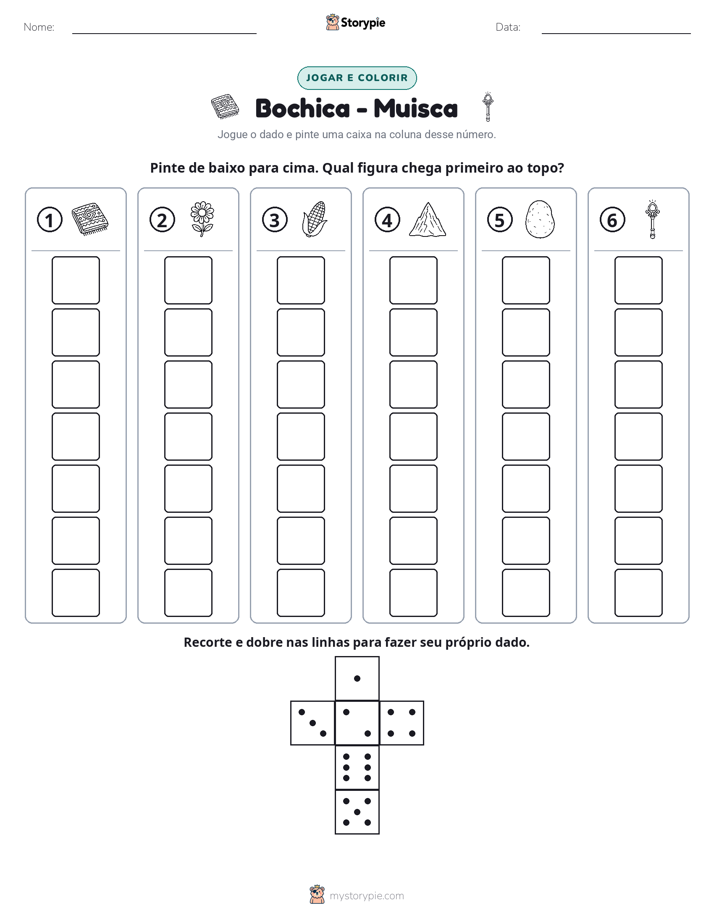 Nome: ____ Storypie Data: ____

JOGAR E COLORIR

Bochica - Muisca

Jogue o dado e pinte uma caixa na coluna desse número.

Pinte de baixo para cima. Qual figura chega primeiro ao topo?

① ② ③ ④ ⑤ ⑥

Recorte e dobre nas linhas para fazer seu próprio dado.

mystorypie.com